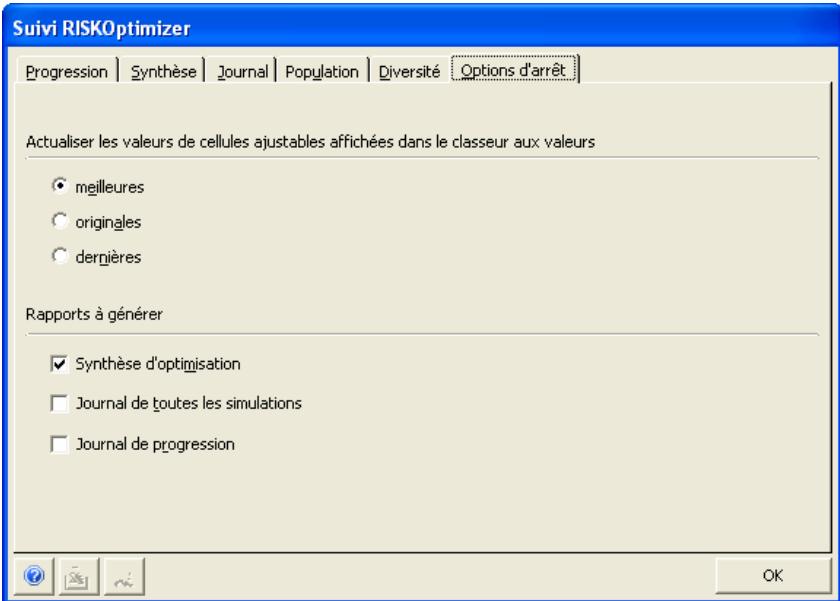 Suivi RISKOptimizer

Progression | Synthèse | Journal | Population | Diversité | Options d'arrêt

Actualiser les valeurs de cellules ajustables affichées dans le classeur aux valeurs

meilleures

originales

dernières

Rapports à générer

Synthèse d'optimisation

Journal de toutes les simulations

Journal de progression

OK